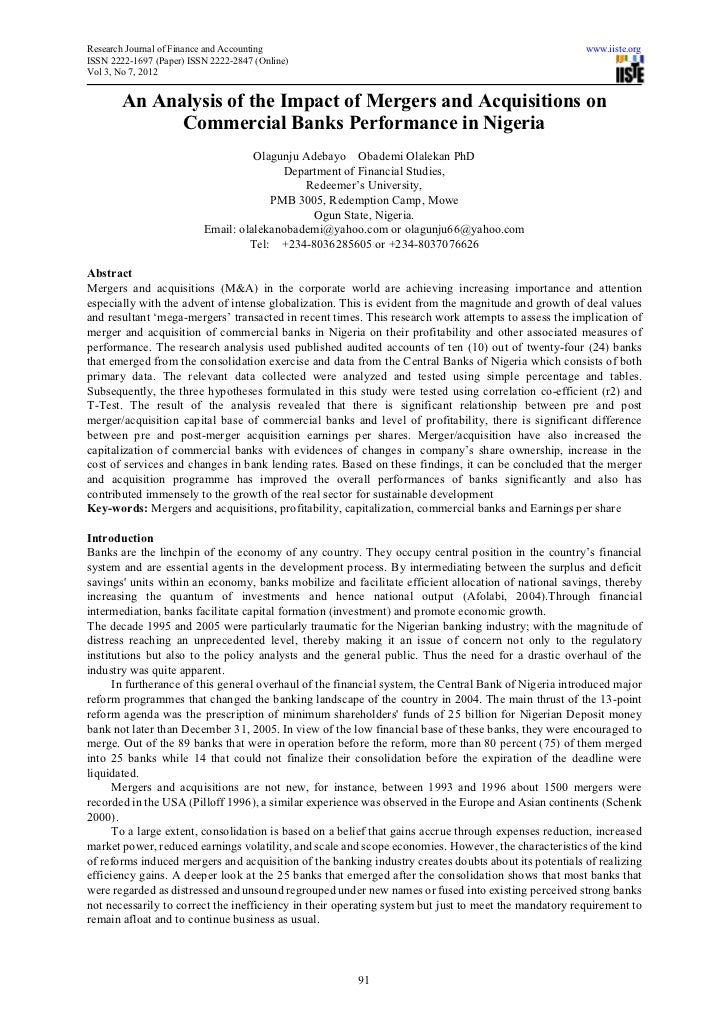 Research Journal of Finance and Accounting
ISSN 2222-1697 (Paper) ISSN 2222-2847 (Online)
Vol 3, No 7, 2012

www.iiste.org

IISTE

An Analysis of the Impact of Mergers and Acquisitions on Commercial Banks Performance in Nigeria

Olagunju Adebayo Obademi Olalekan PhD
Department of Financial Studies,
Redeemer's University,
PMB 3005, Redemption Camp, Mowe
Ogun State, Nigeria.
Email: olalekanobademi@yahoo.com or olagunju66@yahoo.com
Tel: +234-8036285605 or +234-8037076626

Abstract
Mergers and acquisitions (M&A) in the corporate world are achieving increasing importance and attention especially with the advent of intense globalization. This is evident from the magnitude and growth of deal values and resultant 'mega-mergers' transacted in recent times. This research work attempts to assess the implication of merger and acquisition of commercial banks in Nigeria on their profitability and other associated measures of performance. The research analysis used published audited accounts of ten (10) out of twenty-four (24) banks that emerged from the consolidation exercise and data from the Central Banks of Nigeria which consists of both primary data. The relevant data collected were analyzed and tested using simple percentage and tables. Subsequently, the three hypotheses formulated in this study were tested using correlation co-efficient (r2) and T-Test. The result of the analysis revealed that there is significant relationship between pre and post merger/acquisition capital base of commercial banks and level of profitability, there is significant difference between pre and post-merger acquisition earnings per shares. Merger/acquisition have also increased the capitalization of commercial banks with evidences of changes in company's share ownership, increase in the cost of services and changes in bank lending rates. Based on these findings, it can be concluded that the merger and acquisition programme has improved the overall performances of banks significantly and also has contributed immensely to the growth of the real sector for sustainable development
Key-words: Mergers and acquisitions, profitability, capitalization, commercial banks and Earnings per share

Introduction
Banks are the linchpin of the economy of any country. They occupy central position in the country's financial system and are essential agents in the development process. By intermediating between the surplus and deficit savings' units within an economy, banks mobilize and facilitate efficient allocation of national savings, thereby increasing the quantum of investments and hence national output (Afolabi, 2004).Through financial intermediation, banks facilitate capital formation (investment) and promote economic growth.
The decade 1995 and 2005 were particularly traumatic for the Nigerian banking industry; with the magnitude of distress reaching an unprecedented level, thereby making it an issue of concern not only to the regulatory institutions but also to the policy analysts and the general public. Thus the need for a drastic overhaul of the industry was quite apparent.
In furtherance of this general overhaul of the financial system, the Central Bank of Nigeria introduced major reform programmes that changed the banking landscape of the country in 2004. The main thrust of the 13-point reform agenda was the prescription of minimum shareholders' funds of 25 billion for Nigerian Deposit money bank not later than December 31, 2005. In view of the low financial base of these banks, they were encouraged to merge. Out of the 89 banks that were in operation before the reform, more than 80 percent (75) of them merged into 25 banks while 14 that could not finalize their consolidation before the expiration of the deadline were liquidated.
Mergers and acquisitions are not new, for instance, between 1993 and 1996 about 1500 mergers were recorded in the USA (Pilloff 1996), a similar experience was observed in the Europe and Asian continents (Schenk 2000).
To a large extent, consolidation is based on a belief that gains accrue through expenses reduction, increased market power, reduced earnings volatility, and scale and scope economies. However, the characteristics of the kind of reforms induced mergers and acquisition of the banking industry creates doubts about its potentials of realizing efficiency gains. A deeper look at the 25 banks that emerged after the consolidation shows that most banks that were regarded as distressed and unsound regrouped under new names or fused into existing perceived strong banks not necessarily to correct the inefficiency in their operating system but just to meet the mandatory requirement to remain afloat and to continue business as usual.

91